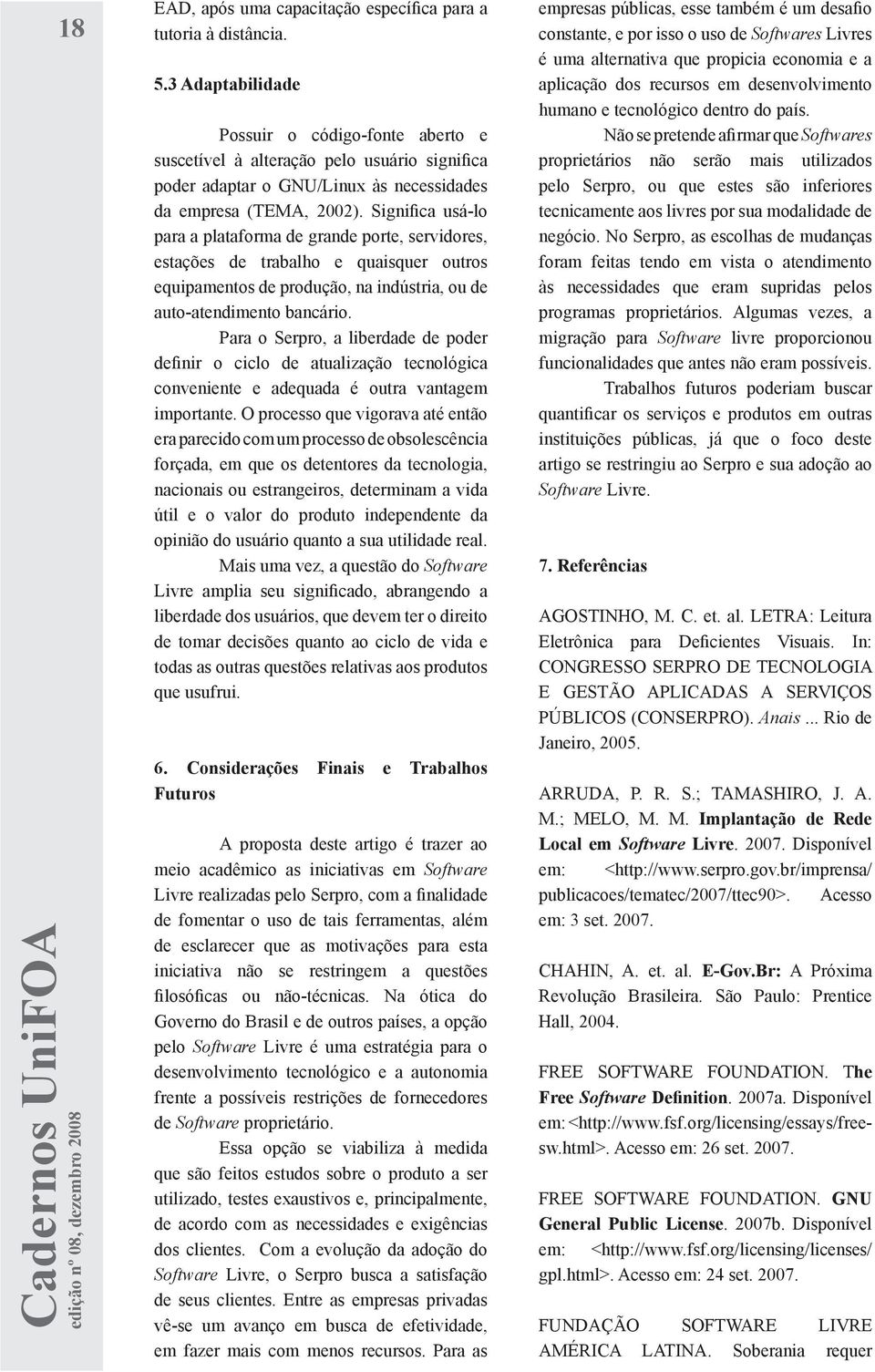 18

Cadernos UniFOA
edição nº 08, dezembro 2008

EAD, após uma capacitação específica para a tutoria à distância.

5.3 Adaptabilidade

Possuir o código-fonte aberto e suscetível à alteração pelo usuário significa poder adaptar o GNU/Linux às necessidades da empresa (TEMA, 2002). Significa usá-lo para a plataforma de grande porte, servidores, estações de trabalho e quaisquer outros equipamentos de produção, na indústria, ou de auto-atendimento bancário.

Para o Serpro, a liberdade de poder definir o ciclo de atualização tecnológica conveniente e adequada é outra vantagem importante. O processo que vigorava até então era parecido com um processo de obsolescência forçada, em que os detentores da tecnologia, nacionais ou estrangeiros, determinam a vida útil e o valor do produto independente da opinião do usuário quanto a sua utilidade real.

Mais uma vez, a questão do Software Livre amplia seu significado, abrangendo a liberdade dos usuários, que devem ter o direito de tomar decisões quanto ao ciclo de vida e todas as outras questões relativas aos produtos que usufrui.

6. Considerações Finais e Trabalhos Futuros

A proposta deste artigo é trazer ao meio acadêmico as iniciativas em Software Livre realizadas pelo Serpro, com a finalidade de fomentar o uso de tais ferramentas, além de esclarecer que as motivações para esta iniciativa não se restringem a questões filosóficas ou não-técnicas. Na ótica do Governo do Brasil e de outros países, a opção pelo Software Livre é uma estratégia para o desenvolvimento tecnológico e a autonomia frente a possíveis restrições de fornecedores de Software proprietário.

Essa opção se viabiliza à medida que são feitos estudos sobre o produto a ser utilizado, testes exaustivos e, principalmente, de acordo com as necessidades e exigências dos clientes. Com a evolução da adoção do Software Livre, o Serpro busca a satisfação de seus clientes. Entre as empresas privadas vê-se um avanço em busca de efetividade, em fazer mais com menos recursos. Para as empresas públicas, esse também é um desafio constante, e por isso o uso de Softwares Livres é uma alternativa que propicia economia e a aplicação dos recursos em desenvolvimento humano e tecnológico dentro do país.

Não se pretende afirmar que Softwares proprietários não serão mais utilizados pelo Serpro, ou que estes são inferiores tecnicamente aos livres por sua modalidade de negócio. No Serpro, as escolhas de mudanças foram feitas tendo em vista o atendimento às necessidades que eram supridas pelos programas proprietários. Algumas vezes, a migração para Software livre proporcionou funcionalidades que antes não eram possíveis.

Trabalhos futuros poderiam buscar quantificar os serviços e produtos em outras instituições públicas, já que o foco deste artigo se restringiu ao Serpro e sua adoção ao Software Livre.

7. Referências

AGOSTINHO, M. C. et. al. LETRA: Leitura Eletrônica para Deficientes Visuais. In: CONGRESSO SERPRO DE TECNOLOGIA E GESTÃO APLICADAS A SERVIÇOS PÚBLICOS (CONSERPRO). Anais ... Rio de Janeiro, 2005.

ARRUDA, P. R. S.; TAMASHIRO, J. A. M.; MELO, M. M. Implantação de Rede Local em Software Livre. 2007. Disponível em: <http://www.serpro.gov.br/imprensa/publicacoes/tematec/2007/ttec90>. Acesso em: 3 set. 2007.

CHAHIN, A. et. al. E-Gov.Br: A Próxima Revolução Brasileira. São Paulo: Prentice Hall, 2004.

FREE SOFTWARE FOUNDATION. The Free Software Definition. 2007a. Disponível em: <http://www.fsf.org/licensing/essays/free-sw.html>. Acesso em: 26 set. 2007.

FREE SOFTWARE FOUNDATION. GNU General Public License. 2007b. Disponível em: <http://www.fsf.org/licensing/licenses/gpl.html>. Acesso em: 24 set. 2007.

FUNDAÇÃO SOFTWARE LIVRE AMÉRICA LATINA. Soberania requer